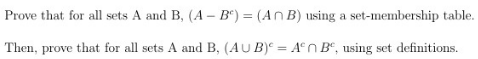 Prove that for all sets A and B, $(A - B^c) = (A \cap B)$ using a set-membership table.

Then, prove that for all sets A and B, $(A \cup B)^c = A^c \cap B^c$, using set definitions.